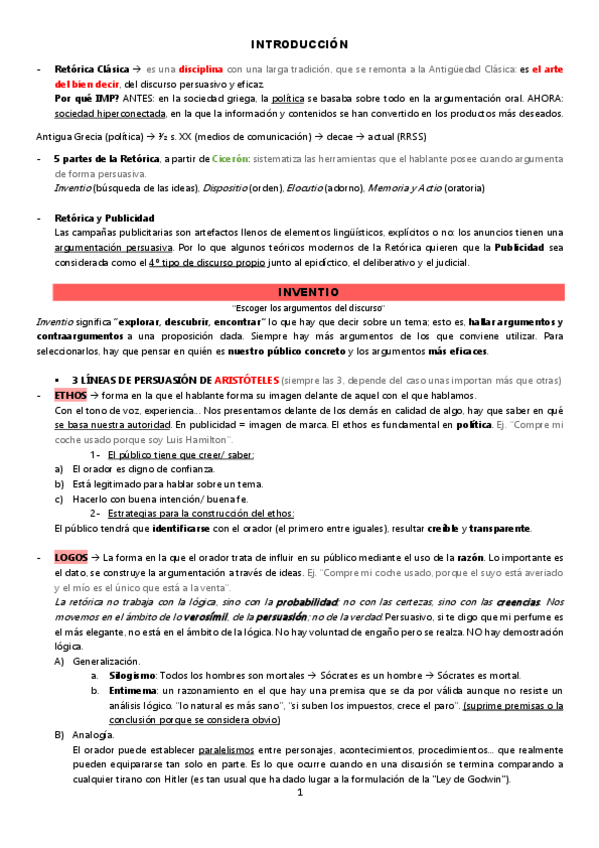 INTRODUCCIÓN

- Retórica Clásica → es una disciplina con una larga tradición, que se remonta a la Antigüedad Clásica: es el arte del bien decir, del discurso persuasivo y eficaz.
Por qué IMP? ANTES: en la sociedad griega, la política se basaba sobre todo en la argumentación oral. AHORA: sociedad hiperconectada, en la que la información y contenidos se han convertido en los productos más deseados.

Antigua Grecia (política) → ½ s. XX (medios de comunicación) → decae → actual (RRSS)

- 5 partes de la Retórica, a partir de Cicerón: sistematiza las herramientas que el hablante posee cuando argumenta de forma persuasiva.
Inventio (búsqueda de las ideas), Dispositio (orden), Elocutio (adorno), Memoria y Actio (oratoria)

- Retórica y Publicidad
Las campañas publicitarias son artefactos llenos de elementos lingüísticos, explícitos o no: los anuncios tienen una argumentación persuasiva. Por lo que algunos teóricos modernos de la Retórica quieren que la Publicidad sea considerada como el 4º tipo de discurso propio junto al epidíctico, el deliberativo y el judicial.

INVENTIO
"Escoger los argumentos del discurso"
Inventio significa "explorar, descubrir, encontrar" lo que hay que decir sobre un tema; esto es, hallar argumentos y contraargumentos a una proposición dada. Siempre hay más argumentos de los que conviene utilizar. Para seleccionarlos, hay que pensar en quién es nuestro público concreto y los argumentos más eficaces.

▪ 3 LÍNEAS DE PERSUASIÓN DE ARISTÓTELES (siempre las 3, depende del caso unas importan más que otras)
- ETHOS → forma en la que el hablante forma su imagen delante de aquel con el que hablamos.
Con el tono de voz, experiencia... Nos presentamos delante de los demás en calidad de algo, hay que saber en qué se basa nuestra autoridad. En publicidad = imagen de marca. El ethos es fundamental en política. Ej. "Compre mi coche usado porque soy Luis Hamilton".
1- El público tiene que creer/ saber:
a) El orador es digno de confianza.
b) Está legitimado para hablar sobre un tema.
c) Hacerlo con buena intención/ buena fe.
2- Estrategias para la construcción del ethos:
El público tendrá que identificarse con el orador (el primero entre iguales), resultar creíble y transparente.

- LOGOS → La forma en la que el orador trata de influir en su público mediante el uso de la razón. Lo importante es el dato, se construye la argumentación a través de ideas. Ej. "Compre mi coche usado, porque el suyo está averiado y el mío es el único que está a la venta".
La retórica no trabaja con la lógica, sino con la probabilidad; no con las certezas, sino con las creencias. Nos movemos en el ámbito de lo verosímil, de la persuasión; no de la verdad. Persuasivo, si te digo que mi perfume es el más elegante, no está en el ámbito de la lógica. No hay voluntad de engaño pero se realza. NO hay demostración lógica.
A) Generalización.
a. Silogismo: Todos los hombres son mortales → Sócrates es un hombre → Sócrates es mortal.
b. Entimema: un razonamiento en el que hay una premisa que se da por válida aunque no resiste un análisis lógico. "lo natural es más sano", "si suben los impuestos, crece el paro". (suprime premisas o la conclusión porque se considera obvio)
B) Analogía.
El orador puede establecer paralelismos entre personajes, acontecimientos, procedimientos... que realmente pueden equipararse tan solo en parte. Es lo que ocurre cuando en una discusión se termina comparando a cualquier tirano con Hitler (es tan usual que ha dado lugar a la formulación de la "Ley de Godwin").

1